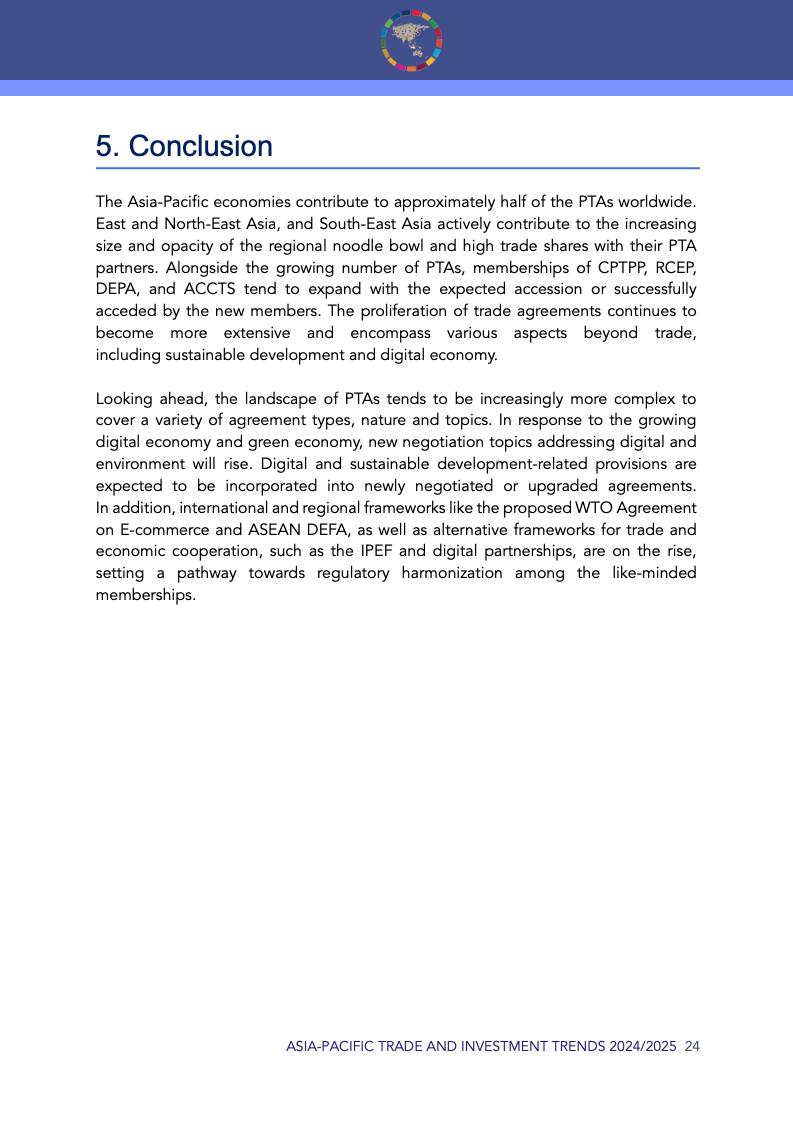 5. Conclusion

The Asia-Pacific economies contribute to approximately half of the PTAs worldwide. East and North-East Asia, and South-East Asia actively contribute to the increasing size and opacity of the regional noodle bowl and high trade shares with their PTA partners. Alongside the growing number of PTAs, memberships of CPTPP, RCEP, DEPA, and ACCTS tend to expand with the expected accession or successfully acceded by the new members. The proliferation of trade agreements continues to become more extensive and encompass various aspects beyond trade, including sustainable development and digital economy.

Looking ahead, the landscape of PTAs tends to be increasingly more complex to cover a variety of agreement types, nature and topics. In response to the growing digital economy and green economy, new negotiation topics addressing digital and environment will rise. Digital and sustainable development-related provisions are expected to be incorporated into newly negotiated or upgraded agreements. In addition, international and regional frameworks like the proposed WTO Agreement on E-commerce and ASEAN DEFA, as well as alternative frameworks for trade and economic cooperation, such as the IPEF and digital partnerships, are on the rise, setting a pathway towards regulatory harmonization among the like-minded memberships.

ASIA-PACIFIC TRADE AND INVESTMENT TRENDS 2024/2025 24